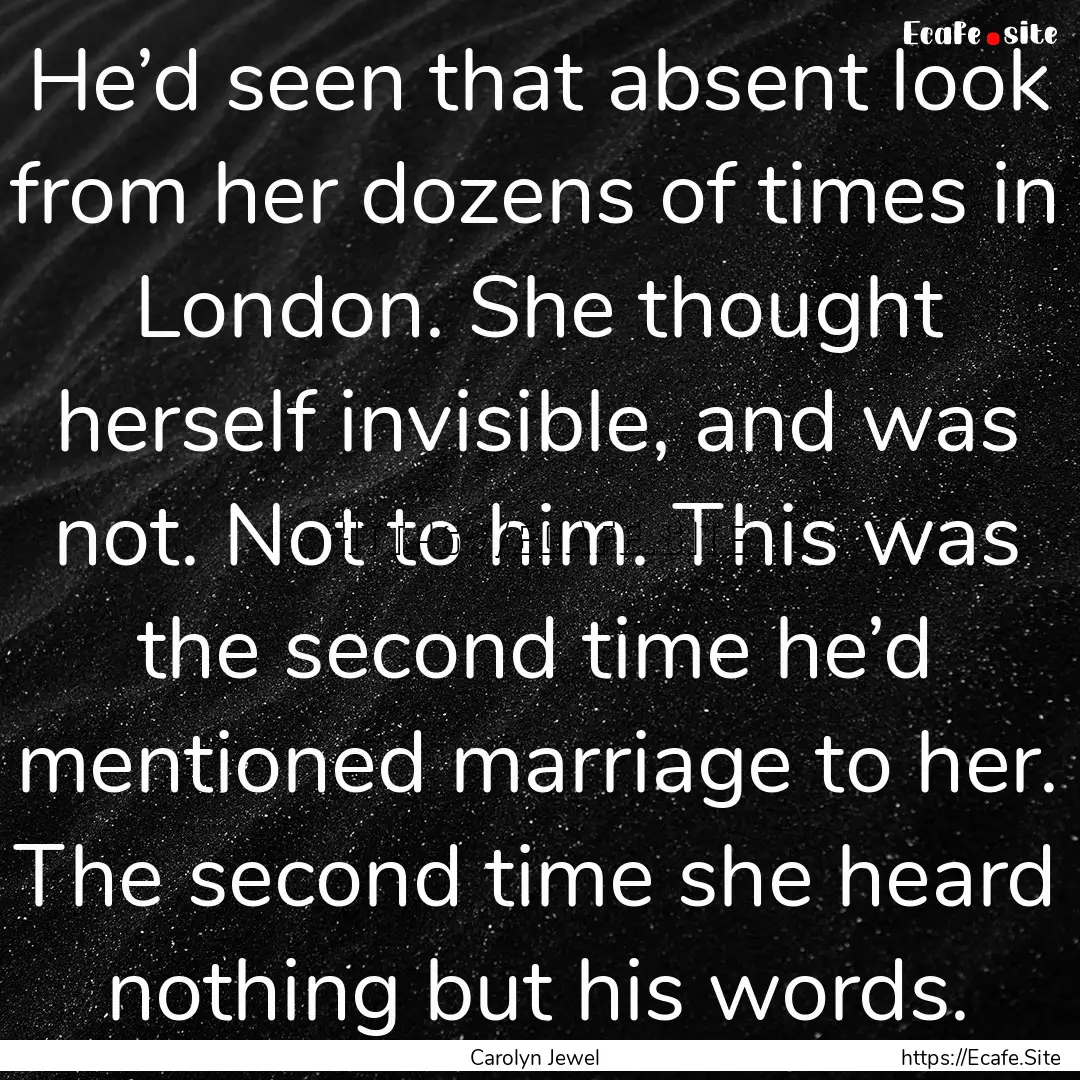 Ecafe.site

He’d seen that absent look from her dozens of times in London. She thought herself invisible, and was not. Not to him. This was the second time he’d mentioned marriage to her. The second time she heard nothing but his words.

Carolyn Jewel

https://Ecafe.Site